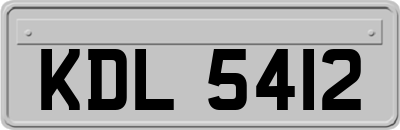 KDL 5412